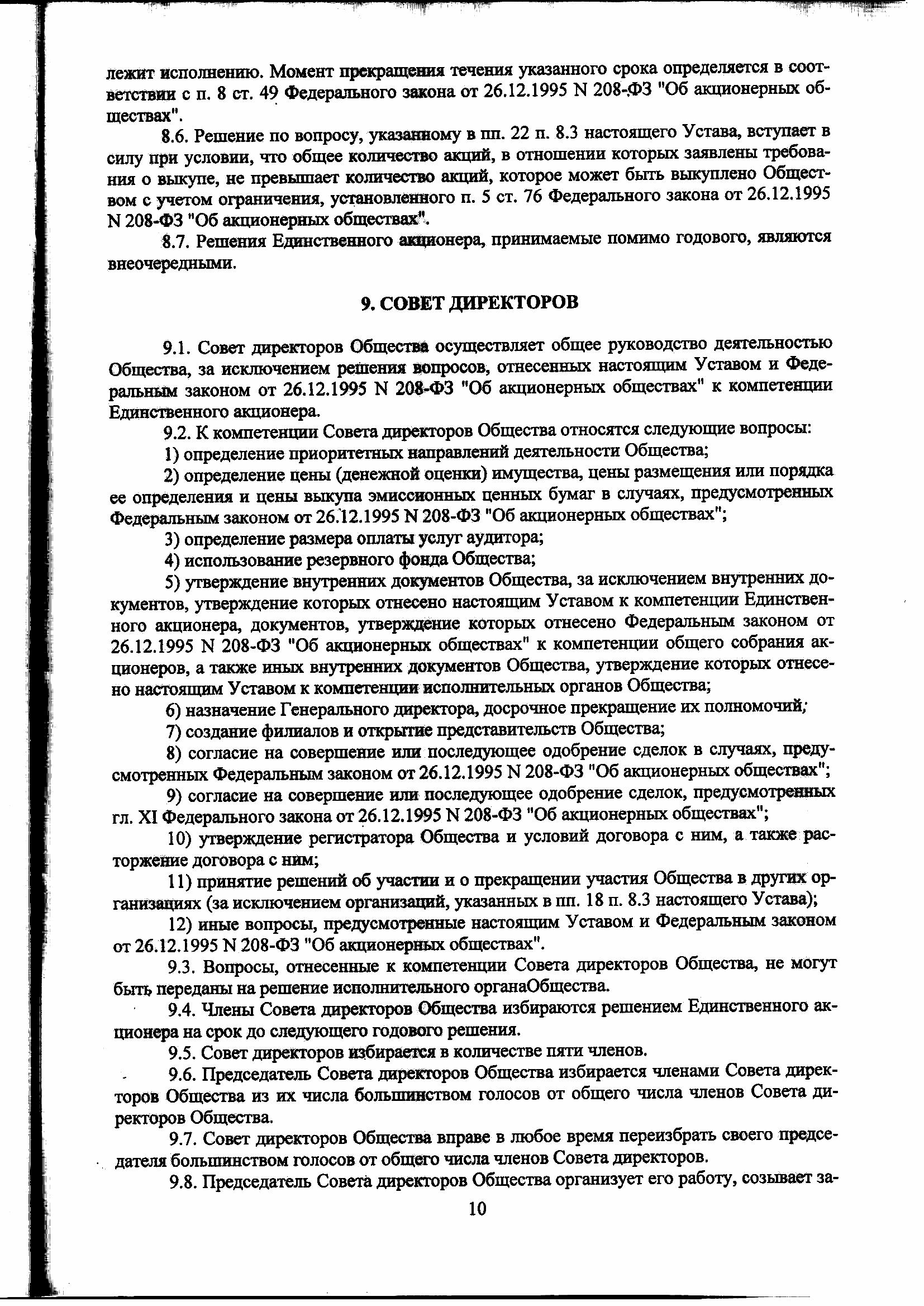 лежит исполнению. Момент прекращения течения указанного срока определяется в соответствии с п. 8 ст. 49 Федерального закона от 26.12.1995 N 208-ФЗ "Об акционерных обществах".

8.6. Решение по вопросу, указанному в пп. 22 п. 8.3 настоящего Устава, вступает в силу при условии, что общее количество акций, в отношении которых заявлены требования о выкупе, не превышает количество акций, которое может быть выкуплено Обществом с учетом ограничения, установленного п. 5 ст. 76 Федерального закона от 26.12.1995 N 208-ФЗ "Об акционерных обществах".

8.7. Решения Единственного акционера, принимаемые помимо годового, являются внеочередными.

9. СОВЕТ ДИРЕКТОРОВ

9.1. Совет директоров Общества осуществляет общее руководство деятельностью Общества, за исключением решения вопросов, отнесенных настоящим Уставом и Федеральным законом от 26.12.1995 N 208-ФЗ "Об акционерных обществах" к компетенции Единственного акционера.

9.2. К компетенции Совета директоров Общества относятся следующие вопросы:

1) определение приоритетных направлений деятельности Общества;

2) определение цены (денежной оценки) имущества, цены размещения или порядка ее определения и цены выкупа эмиссионных ценных бумаг в случаях, предусмотренных Федеральным законом от 26.12.1995 N 208-ФЗ "Об акционерных обществах";

3) определение размера оплаты услуг аудитора;

4) использование резервного фонда Общества;

5) утверждение внутренних документов Общества, за исключением внутренних документов, утверждение которых отнесено настоящим Уставом к компетенции Единственного акционера, документов, утверждение которых отнесено Федеральным законом от 26.12.1995 N 208-ФЗ "Об акционерных обществах" к компетенции общего собрания акционеров, а также иных внутренних документов Общества, утверждение которых отнесено настоящим Уставом к компетенции исполнительных органов Общества;

6) назначение Генерального директора, досрочное прекращение их полномочий;

7) создание филиалов и открытие представительств Общества;

8) согласие на совершение или последующее одобрение сделок в случаях, предусмотренных Федеральным законом от 26.12.1995 N 208-ФЗ "Об акционерных обществах";

9) согласие на совершение или последующее одобрение сделок, предусмотренных гл. XI Федерального закона от 26.12.1995 N 208-ФЗ "Об акционерных обществах";

10) утверждение регистратора Общества и условий договора с ним, а также расторжение договора с ним;

11) принятие решений об участии и о прекращении участия Общества в других организациях (за исключением организаций, указанных в пп. 18 п. 8.3 настоящего Устава);

12) иные вопросы, предусмотренные настоящим Уставом и Федеральным законом от 26.12.1995 N 208-ФЗ "Об акционерных обществах".

9.3. Вопросы, отнесенные к компетенции Совета директоров Общества, не могут быть переданы на решение исполнительного органаОбщества.

9.4. Члены Совета директоров Общества избираются решением Единственного акционера на срок до следующего годового решения.

9.5. Совет директоров избирается в количестве пяти членов.

9.6. Председатель Совета директоров Общества избирается членами Совета директоров Общества из их числа большинством голосов от общего числа членов Совета директоров Общества.

9.7. Совет директоров Общества вправе в любое время переизбрать своего председателя большинством голосов от общего числа членов Совета директоров.

9.8. Председатель Совета директоров Общества организует его работу, созывает за-

10